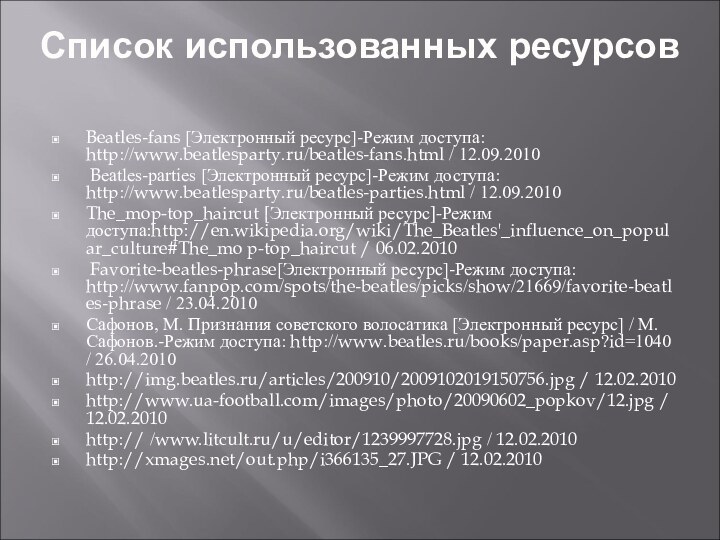 Список использованных ресурсов

Beatles-fans [Электронный ресурс]-Режим доступа: http://www.beatlesparty.ru/beatles-fans.html / 12.09.2010

Beatles-parties [Электронный ресурс]-Режим доступа: http://www.beatlesparty.ru/beatles-parties.html / 12.09.2010

The_mop-top_haircut [Электронный ресурс]-Режим доступа:http://en.wikipedia.org/wiki/The_Beatles'_influence_on_popular_culture#The_mo p-top_haircut / 06.02.2010

Favorite-beatles-phrase[Электронный ресурс]-Режим доступа: http://www.fanpop.com/spots/the-beatles/picks/show/21669/favorite-beatles-phrase / 23.04.2010

Сафонов, М. Признания советского волосатика [Электронный ресурс] / М. Сафонов.-Режим доступа: http://www.beatles.ru/books/paper.asp?id=1040 / 26.04.2010

http://img.beatles.ru/articles/200910/2009102019150756.jpg / 12.02.2010

http://www.ua-football.com/images/photo/20090602_popkov/12.jpg / 12.02.2010

http:// /www.litcult.ru/u/editor/1239997728.jpg / 12.02.2010

http://xmages.net/out.php/i366135_27.JPG / 12.02.2010